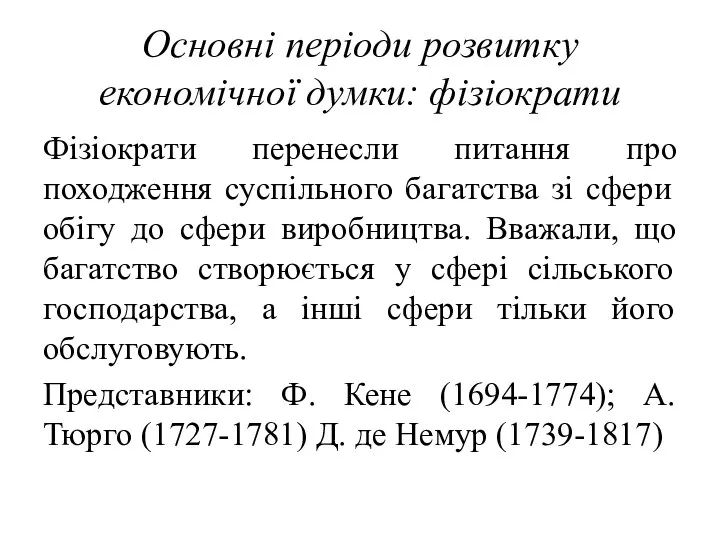 Основні періоди розвитку економічної думки: фізіократи

Фізіократи перенесли питання про походження суспільного багатства зі сфери обігу до сфери виробництва. Вважали, що багатство створюється у сфері сільського господарства, а інші сфери тільки його обслуговують.

Представники: Ф. Кене (1694-1774); А. Тюрго (1727-1781) Д. де Немур (1739-1817)